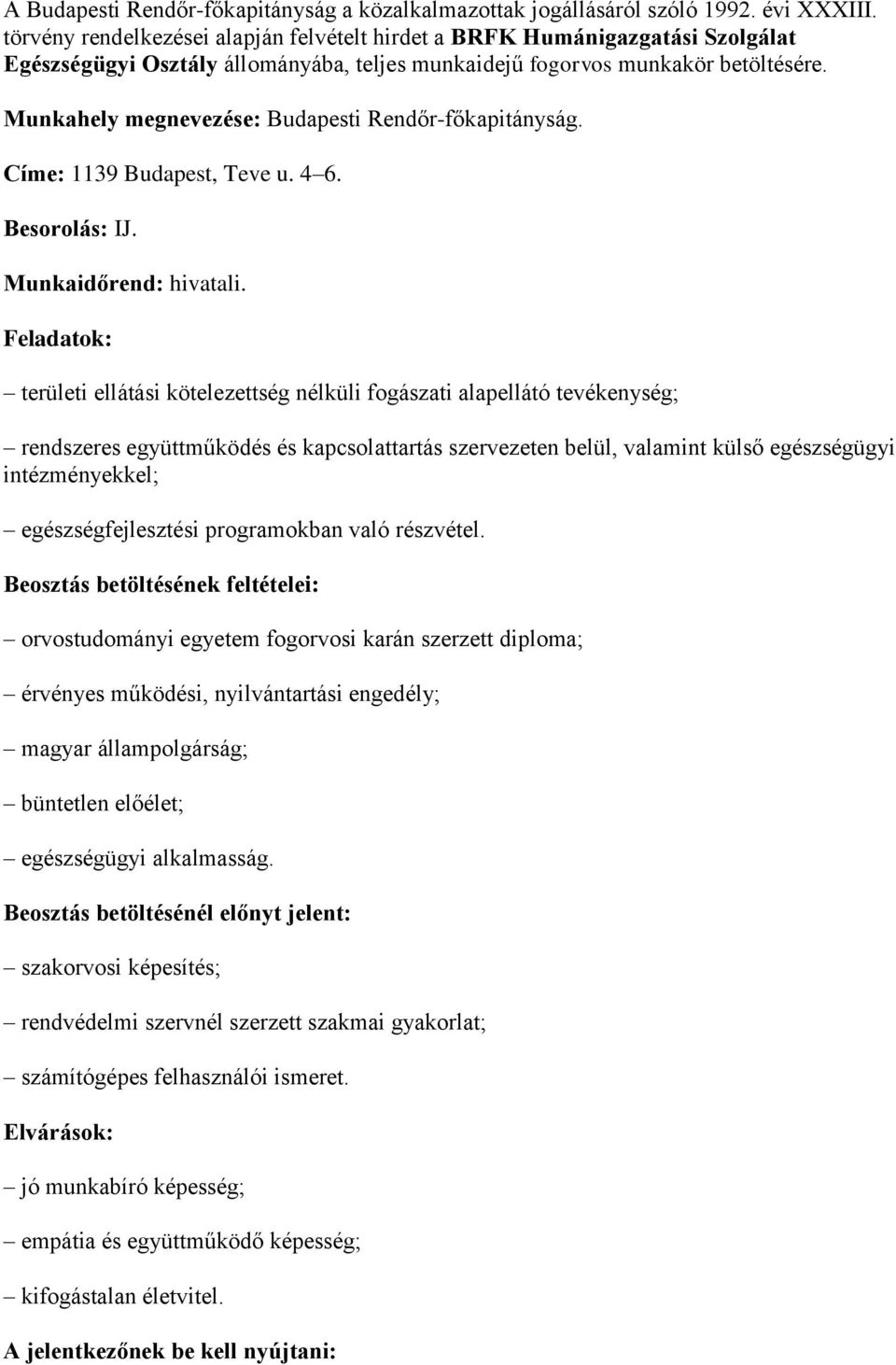 A Budapesti Rendőr-főkapitányság a közalkalmazottak jogállásáról szóló 1992. évi XXXIII. törvény rendelkezései alapján felvételt hirdet a BRFK Humánigazgatási Szolgálat Egészségügyi Osztály állományába, teljes munkaidejű fogorvos munkakör betöltésére.

Munkahely megnevezése: Budapesti Rendőr-főkapitányság.

Címe: 1139 Budapest, Teve u. 4–6.

Besorolás: IJ.

Munkaidőrend: hivatali.

Feladatok:

– területi ellátási kötelezettség nélküli fogászati alapellátó tevékenység;

– rendszeres együttműködés és kapcsolattartás szervezeten belül, valamint külső egészségügyi intézményekkel;

– egészségfejlesztési programokban való részvétel.

Beosztás betöltésének feltételei:

– orvostudományi egyetem fogorvosi karán szerzett diploma;

– érvényes működési, nyilvántartási engedély;

– magyar állampolgárság;

– büntetlen előélet;

– egészségügyi alkalmasság.

Beosztás betöltésénél előnyt jelent:

– szakorvosi képesítés;

– rendvédelmi szervnél szerzett szakmai gyakorlat;

– számítógépes felhasználói ismeret.

Elvárások:

– jó munkabíró képesség;

– empátia és együttműködő képesség;

– kifogástalan életvitel.

A jelentkezőnek be kell nyújtani: